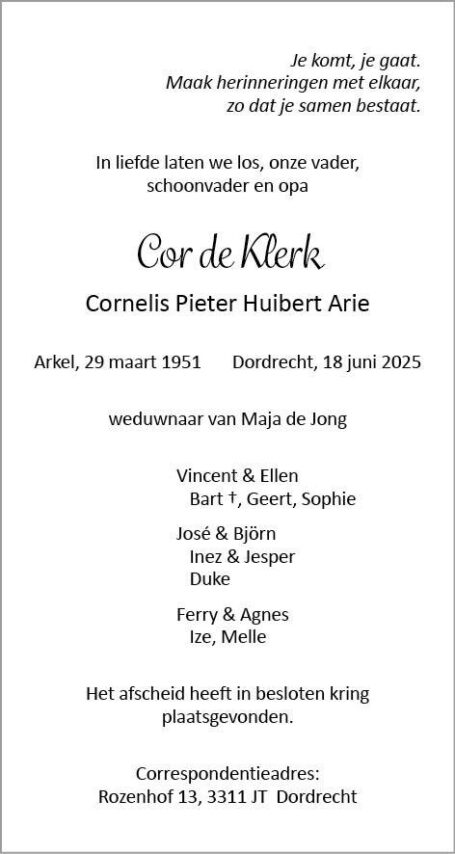 Je komt, je gaat.
Maak herinneringen met elkaar,
zo dat je samen bestaat.

In liefde laten we los, onze vader,
schoonvader en opa

Cor de Klerk

Cornelis Pieter Huibert Arie

Arkel, 29 maart 1951 Dordrecht, 18 juni 2025

weduwnaar van Maja de Jong

Vincent & Ellen
Bart †, Geert, Sophie

José & Björn
Inez & Jesper
Duke

Ferry & Agnes
Ize, Melle

Het afscheid heeft in besloten kring plaatsgevonden.

Correspondentieadres:
Rozenhof 13, 3311 JT Dordrecht